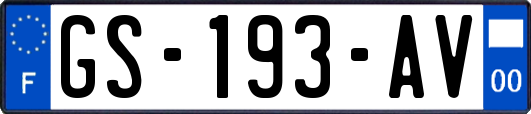 F
GS-193-AV
00